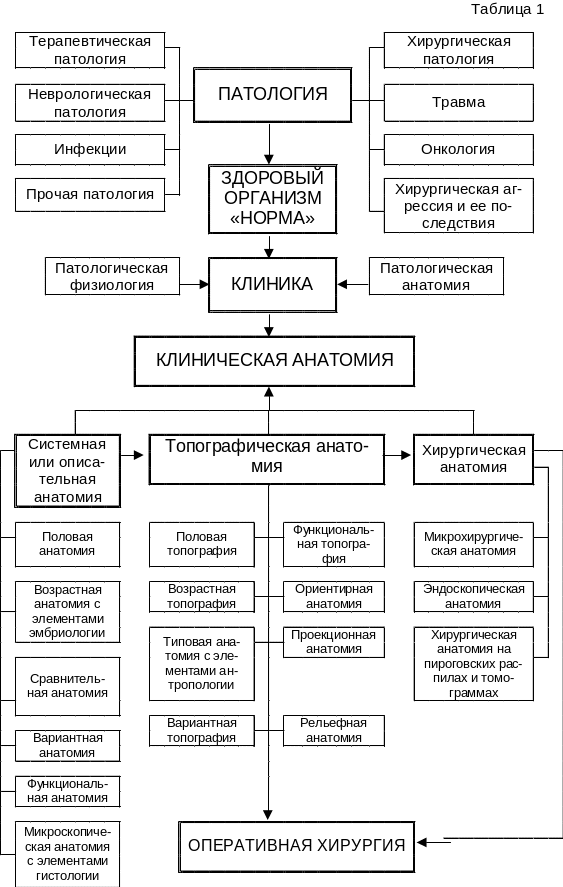 Таблица 1

Терапевтическая патология

Неврологическая патология

Инфекции

Прочая патология

ПАТОЛОГИЯ

Хирургическая патология

Травма

Онкология

Хирургическая агрессия и ее последствия

ЗДОРОВЫЙ ОРГАНИЗМ «НОРМА»

Патологическая физиология

КЛИНИКА

Патологическая анатомия

КЛИНИЧЕСКАЯ АНАТОМИЯ

Системная или описательная анатомия

Топографическая анатомия

Хирургическая анатомия

Половая анатомия

Возрастная анатомия с элементами эмбриологии

Сравнительная анатомия

Вариантная анатомия

Функциональная анатомия

Микроскопическая анатомия с элементами гистологии

Половая топография

Возрастная топография

Типовая анатомия с элементами антропологии

Вариантная топография

Функциональная топография

Ориентирная анатомия

Проекционная анатомия

Рельефная анатомия

Микрохирургическая анатомия

Эндоскопическая анатомия

Хирургическая анатомия на пироговских распилах и томограммах

ОПЕРАТИВНАЯ ХИРУРГИЯ